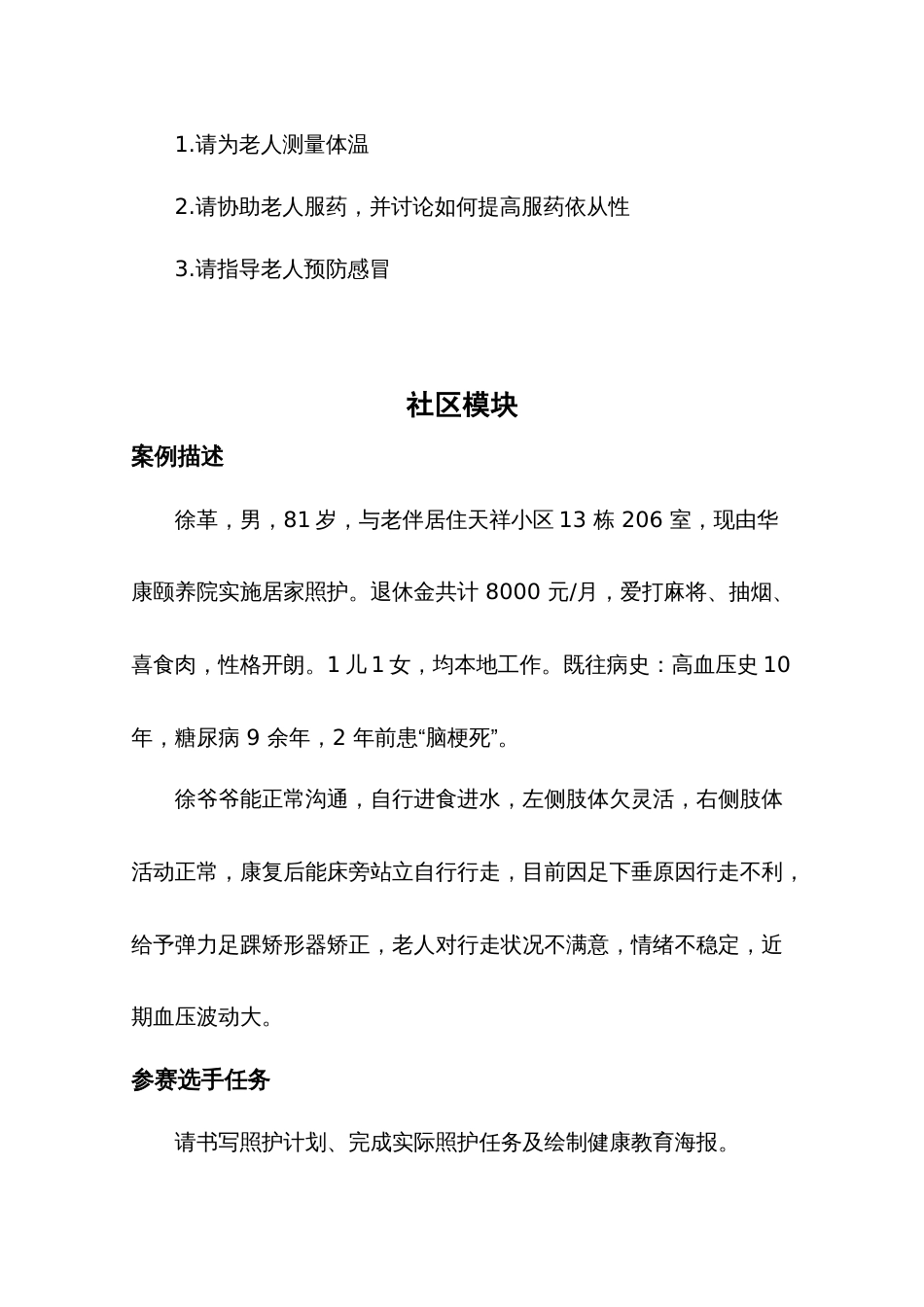 1.请为老人测量体温

2.请协助老人服药，并讨论如何提高服药依从性

3.请指导老人预防感冒

社区模块

案例描述

徐革，男，81 岁，与老伴居住天祥小区 13 栋 206 室，现由华康颐养院实施居家照护。退休金共计 8000 元/月，爱打麻将、抽烟、喜食肉，性格开朗。1 儿 1 女，均本地工作。既往病史：高血压史 10 年，糖尿病 9 余年，2 年前患“脑梗死”。

徐爷爷能正常沟通，自行进食进水，左侧肢体欠灵活，右侧肢体活动正常，康复后能床旁站立自行行走，目前因足下垂原因行走不利，给予弹力足踝矫形器矫正，老人对行走状况不满意，情绪不稳定，近期血压波动大。

参赛选手任务

请书写照护计划、完成实际照护任务及绘制健康教育海报。